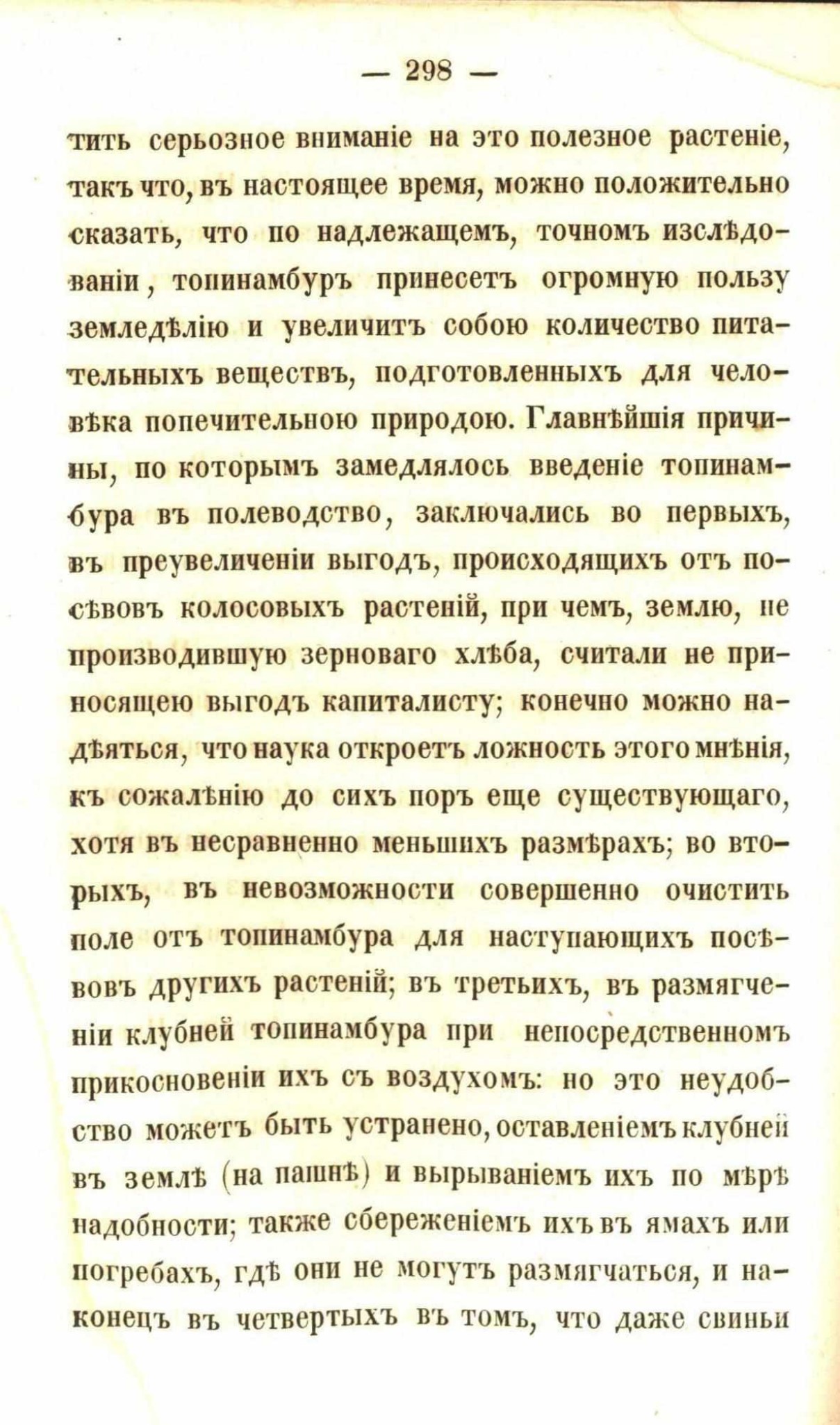 — 298 —

тить серьозное вниманіе на это полезное растеніе, такъ что, въ настоящее время, можно положительно сказать, что по надлежащемъ, точномъ изслѣдованіи, топинамбуръ принесетъ огромную пользу земледѣлію и увеличитъ собою количество питательныхъ веществъ, подготовленныхъ для человѣка попечительною природою. Главнѣйшія причины, по которымъ замедлялось введеніе топинамбура въ полеводство, заключались во первыхъ, въ преувеличеніи выгодъ, происходящихъ отъ посѣвовъ колосовыхъ растеній, при чемъ, землю, не производившую зерноваго хлѣба, считали не приносящею выгодъ капиталисту; конечно можно надѣяться, что наука откроетъ ложность этого мнѣнія, къ сожалѣнію до сихъ поръ еще существующаго, хотя въ несравненно меньшихъ размѣрахъ; во вторыхъ, въ невозможности совершенно очистить поле отъ топинамбура для наступающихъ посѣвовъ другихъ растеній; въ третьихъ, въ размягченіи клубней топинамбура при непосредственномъ прикосновеніи ихъ съ воздухомъ: но это неудобство можетъ быть устранено, оставленіемъ клубней въ землѣ (на пашнѣ) и вырываніемъ ихъ по мѣрѣ надобности; также сбереженіемъ ихъ въ ямахъ или погребахъ, гдѣ они не могутъ размягчаться, и наконецъ въ четвертыхъ въ томъ, что даже свиньи